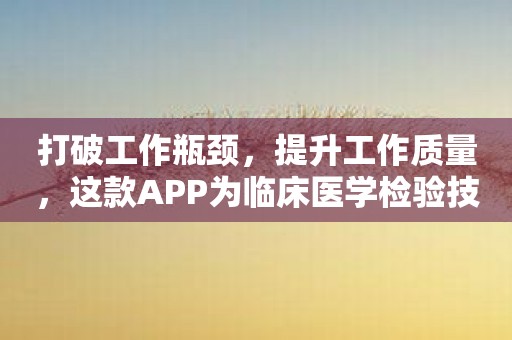 打破工作瓶颈，提升工作质量，这款APP为临床医学检验技